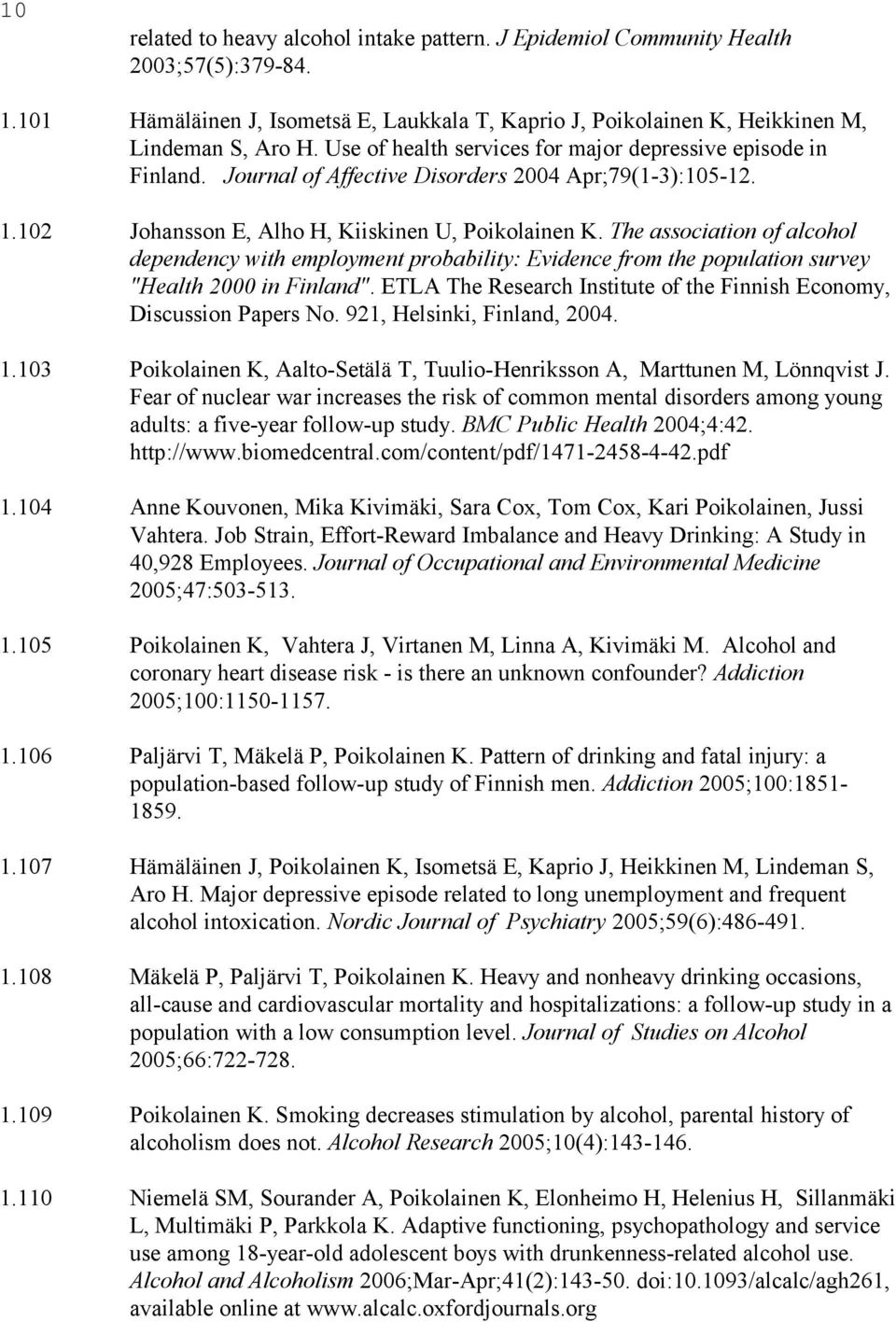 10

related to heavy alcohol intake pattern. J Epidemiol Community Health 2003;57(5):379-84.

1.101 Hämäläinen J, Isometsä E, Laukkala T, Kaprio J, Poikolainen K, Heikkinen M, Lindeman S, Aro H. Use of health services for major depressive episode in Finland. Journal of Affective Disorders 2004 Apr;79(1-3):105-12.

1.102 Johansson E, Alho H, Kiiskinen U, Poikolainen K. The association of alcohol dependency with employment probability: Evidence from the population survey "Health 2000 in Finland". ETLA The Research Institute of the Finnish Economy, Discussion Papers No. 921, Helsinki, Finland, 2004.

1.103 Poikolainen K, Aalto-Setälä T, Tuulio-Henriksson A, Marttunen M, Lönnqvist J. Fear of nuclear war increases the risk of common mental disorders among young adults: a five-year follow-up study. BMC Public Health 2004;4:42. http://www.biomedcentral.com/content/pdf/1471-2458-4-42.pdf

1.104 Anne Kouvonen, Mika Kivimäki, Sara Cox, Tom Cox, Kari Poikolainen, Jussi Vahtera. Job Strain, Effort-Reward Imbalance and Heavy Drinking: A Study in 40,928 Employees. Journal of Occupational and Environmental Medicine 2005;47:503-513.

1.105 Poikolainen K, Vahtera J, Virtanen M, Linna A, Kivimäki M. Alcohol and coronary heart disease risk - is there an unknown confounder? Addiction 2005;100:1150-1157.

1.106 Paljärvi T, Mäkelä P, Poikolainen K. Pattern of drinking and fatal injury: a population-based follow-up study of Finnish men. Addiction 2005;100:1851-1859.

1.107 Hämäläinen J, Poikolainen K, Isometsä E, Kaprio J, Heikkinen M, Lindeman S, Aro H. Major depressive episode related to long unemployment and frequent alcohol intoxication. Nordic Journal of Psychiatry 2005;59(6):486-491.

1.108 Mäkelä P, Paljärvi T, Poikolainen K. Heavy and nonheavy drinking occasions, all-cause and cardiovascular mortality and hospitalizations: a follow-up study in a population with a low consumption level. Journal of Studies on Alcohol 2005;66:722-728.

1.109 Poikolainen K. Smoking decreases stimulation by alcohol, parental history of alcoholism does not. Alcohol Research 2005;10(4):143-146.

1.110 Niemelä SM, Sourander A, Poikolainen K, Elonheimo H, Helenius H, Sillanmäki L, Multimäki P, Parkkola K. Adaptive functioning, psychopathology and service use among 18-year-old adolescent boys with drunkenness-related alcohol use. Alcohol and Alcoholism 2006;Mar-Apr;41(2):143-50. doi:10.1093/alcalc/agh261, available online at www.alcalc.oxfordjournals.org